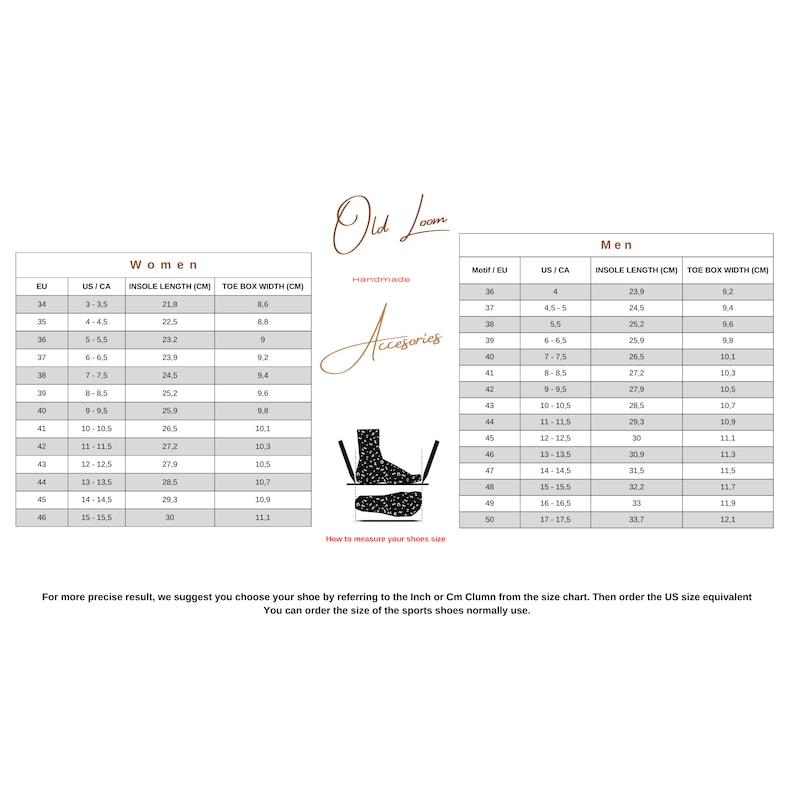 Women

| EU | US / CA | INSOLE LENGTH (CM) | TOE BOX WIDTH (CM) |
|---|---|---|---|
| 34 | 3 - 3,5 | 21,8 | 8,6 |
| 35 | 4 - 4,5 | 22,5 | 8,8 |
| 36 | 5 - 5,5 | 23.2 | 9 |
| 37 | 6 - 6,5 | 23,9 | 9,2 |
| 38 | 7 - 7,5 | 24,5 | 9,4 |
| 39 | 8 - 8,5 | 25,2 | 9,6 |
| 40 | 9 - 9,5 | 25,9 | 9,8 |
| 41 | 10 - 10,5 | 26,5 | 10,1 |
| 42 | 11 - 11,5 | 27,2 | 10,3 |
| 43 | 12 - 12,5 | 27,9 | 10,5 |
| 44 | 13 - 13,5 | 28,5 | 10,7 |
| 45 | 14 - 14,5 | 29,3 | 10,9 |
| 46 | 15 - 15,5 | 30 | 11,1 |

Old Loom

Handmade

Accesories

How to measure your shoes size

Men

| Motif / EU | US / CA | INSOLE LENGTH (CM) | TOE BOX WIDTH (CM) |
|---|---|---|---|
| 36 | 4 | 23,9 | 9,2 |
| 37 | 4,5 - 5 | 24,5 | 9,4 |
| 38 | 5,5 | 25,2 | 9,6 |
| 39 | 6 - 6,5 | 25,9 | 9,8 |
| 40 | 7 - 7,5 | 26,5 | 10,1 |
| 41 | 8 - 8,5 | 27,2 | 10,3 |
| 42 | 9 - 9,5 | 27,9 | 10,5 |
| 43 | 10 - 10,5 | 28,5 | 10,7 |
| 44 | 11 - 11,5 | 29,3 | 10,9 |
| 45 | 12 - 12,5 | 30 | 11,1 |
| 46 | 13 - 13,5 | 30,9 | 11,3 |
| 47 | 14 - 14,5 | 31,5 | 11,5 |
| 48 | 15 - 15,5 | 32,2 | 11,7 |
| 49 | 16 - 16,5 | 33 | 11,9 |
| 50 | 17 - 17,5 | 33,7 | 12,1 |

For more precise result, we suggest you choose your shoe by referring to the Inch or Cm Clumn from the size chart. Then order the US size equivalent
You can order the size of the sports shoes normally use.